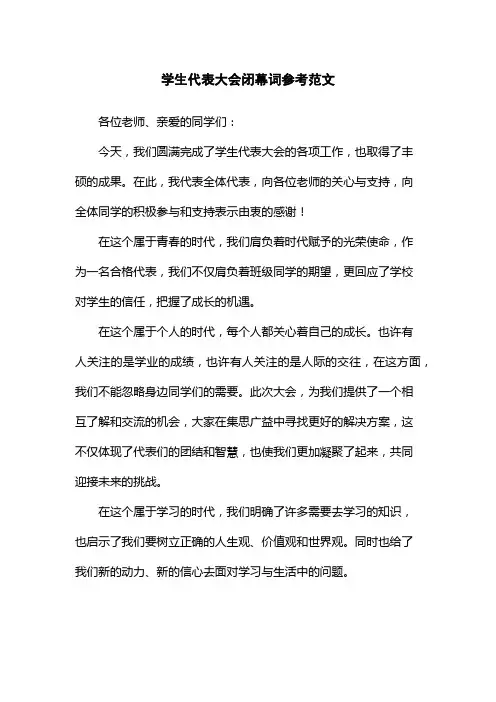 学生代表大会闭幕词参考范文

各位老师、亲爱的同学们：

今天，我们圆满完成了学生代表大会的各项工作，也取得了丰硕的成果。在此，我代表全体代表，向各位老师的关心与支持，向全体同学的积极参与和支持表示由衷的感谢！

在这个属于青春的时代，我们肩负着时代赋予的光荣使命，作为一名合格代表，我们不仅肩负着班级同学的期望，更回应了学校对学生的信任，把握了成长的机遇。

在这个属于个人的时代，每个人都关心着自己的成长。也许有人关注的是学业的成绩，也许有人关注的是人际的交往，在这方面，我们不能忽略身边同学们的需要。此次大会，为我们提供了一个相互了解和交流的机会，大家在集思广益中寻找更好的解决方案，这不仅体现了代表们的团结和智慧，也使我们更加凝聚了起来，共同迎接未来的挑战。

在这个属于学习的时代，我们明确了许多需要去学习的知识，也启示了我们要树立正确的人生观、价值观和世界观。同时也给了我们新的动力、新的信心去面对学习与生活中的问题。